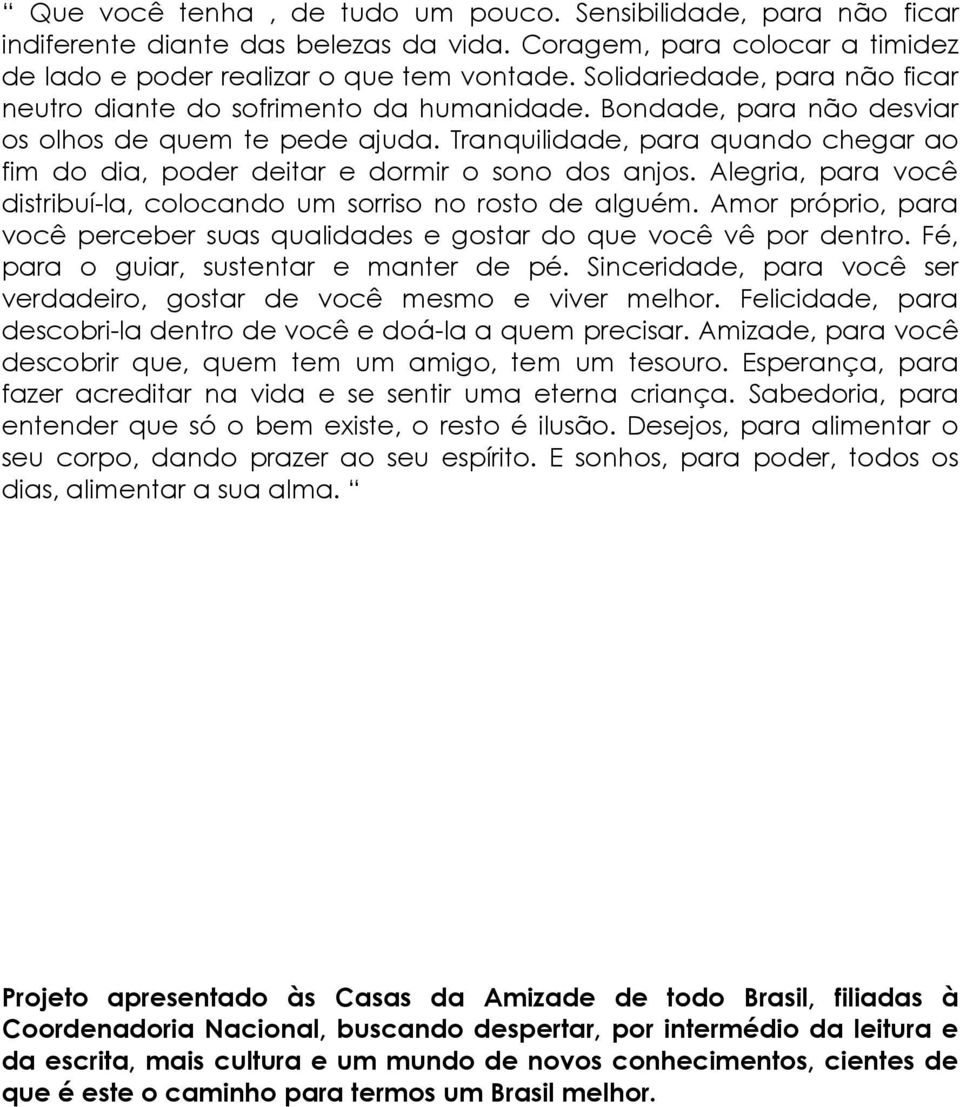 “ Que você tenha , de tudo um pouco. Sensibilidade, para não ficar indiferente diante das belezas da vida. Coragem, para colocar a timidez de lado e poder realizar o que tem vontade. Solidariedade, para não ficar neutro diante do sofrimento da humanidade. Bondade, para não desviar os olhos de quem te pede ajuda. Tranquilidade, para quando chegar ao fim do dia, poder deitar e dormir o sono dos anjos. Alegria, para você distribuí-la, colocando um sorriso no rosto de alguém. Amor próprio, para você perceber suas qualidades e gostar do que você vê por dentro. Fé, para o guiar, sustentar e manter de pé. Sinceridade, para você ser verdadeiro, gostar de você mesmo e viver melhor. Felicidade, para descobri-la dentro de você e doá-la a quem precisar. Amizade, para você descobrir que, quem tem um amigo, tem um tesouro. Esperança, para fazer acreditar na vida e se sentir uma eterna criança. Sabedoria, para entender que só o bem existe, o resto é ilusão. Desejos, para alimentar o seu corpo, dando prazer ao seu espírito. E sonhos, para poder, todos os dias, alimentar a sua alma. “

Projeto apresentado às Casas da Amizade de todo Brasil, filiadas à Coordenadoria Nacional, buscando despertar, por intermédio da leitura e da escrita, mais cultura e um mundo de novos conhecimentos, cientes de que é este o caminho para termos um Brasil melhor.